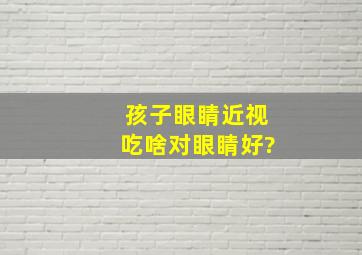 孩子眼睛近视
吃啥对眼睛好?